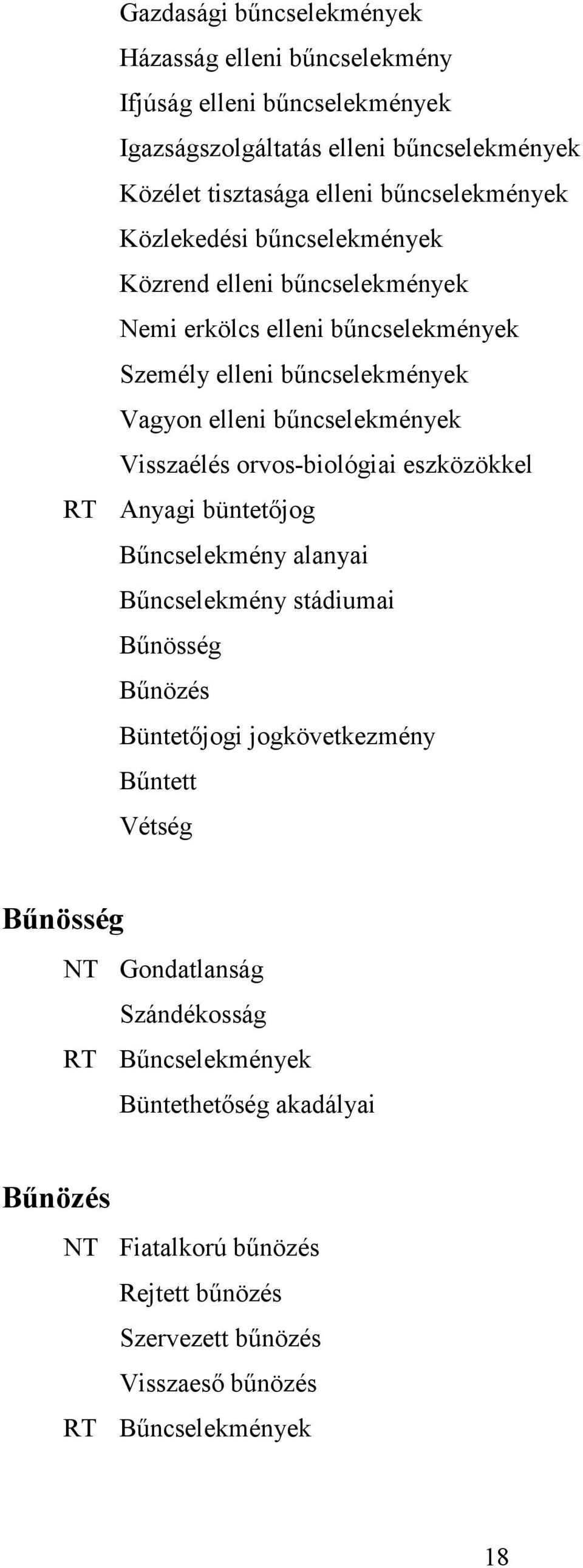 Gazdasági bűncselekmények
Házasság elleni bűncselekmény
Ifjúság elleni bűncselekmények
Igazságszolgáltatás elleni bűncselekmények
Közélet tisztasága elleni bűncselekmények
Közlekedési bűncselekmények
Közrend elleni bűncselekmények
Nemi erkölcs elleni bűncselekmények
Személy elleni bűncselekmények
Vagyon elleni bűncselekmények
Visszaélés orvos-biológiai eszközökkel
RT Anyagi büntetőjog
Bűncselekmény alanyai
Bűncselekmény stádiumai
Bűnösség
Bűnözés
Büntetőjogi jogkövetkezmény
Bűntett
Vétség

Bűnösség
NT Gondatlanság
Szándékosság
RT Bűncselekmények
Büntethetőség akadályai

Bűnözés
NT Fiatalkorú bűnözés
Rejtett bűnözés
Szervezett bűnözés
Visszaeső bűnözés
RT Bűncselekmények

18